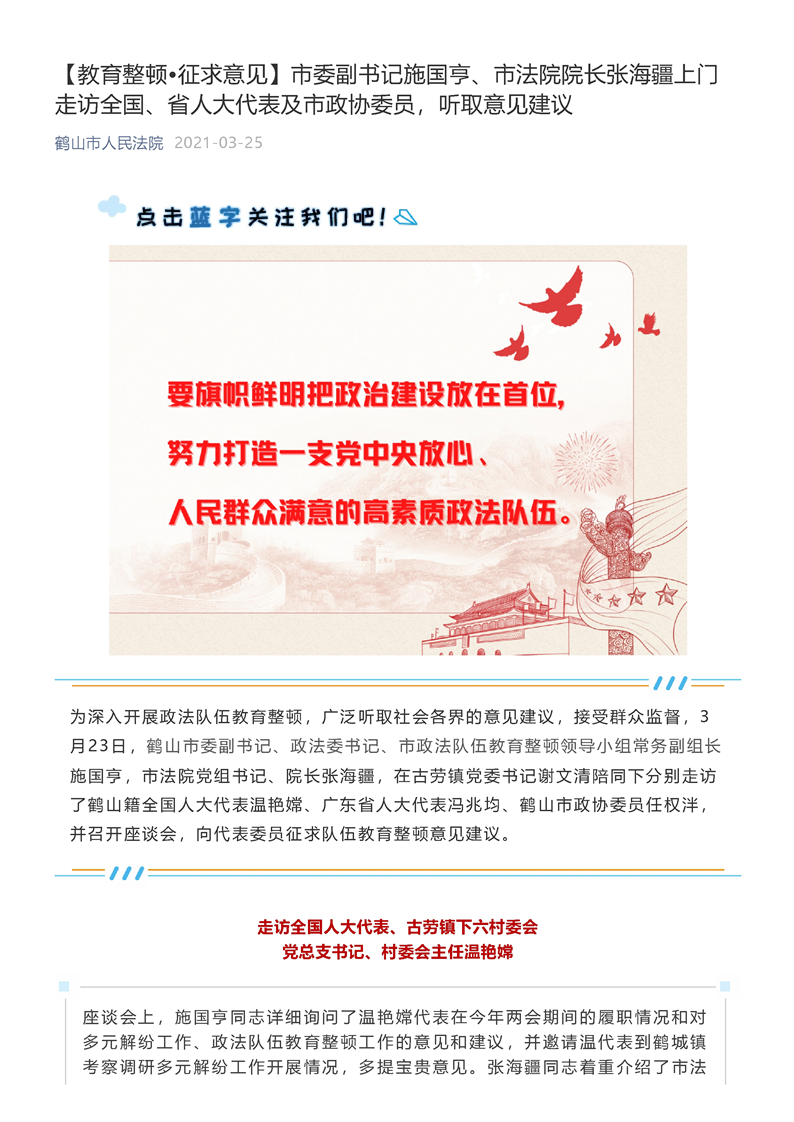 【教育整顿•征求意见】市委副书记施国亨、市法院院长张海疆上门走访全国、省人大代表及市政协委员，听取意见建议

鹤山市人民法院 2021-03-25

点击蓝字关注我们吧！

要旗帜鲜明把政治建设放在首位，
努力打造一支党中央放心、
人民群众满意的高素质政法队伍。

为深入开展政法队伍教育整顿，广泛听取社会各界的意见建议，接受群众监督，3月23日，鹤山市委副书记、政法委书记、市政法队伍教育整顿领导小组常务副组长施国亨，市法院党组书记、院长张海疆，在古劳镇党委书记谢文清陪同下分别走访了鹤山籍全国人大代表温艳嫦、广东省人大代表冯兆均、鹤山市政协委员任权洋，并召开座谈会，向代表委员征求队伍教育整顿意见建议。

走访全国人大代表、古劳镇下六村委会
党总支书记、村委会主任温艳嫦

座谈会上，施国亨同志详细询问了温艳嫦代表在今年两会期间的履职情况和对多元解纷工作、政法队伍教育整顿工作的意见和建议，并邀请温代表到鹤城镇考察调研多元解纷工作开展情况，多提宝贵意见。张海疆同志着重介绍了市法